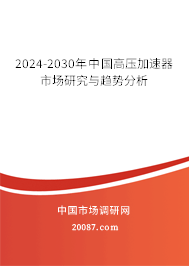 2024-2030年中国高压加速器市场研究与趋势分析

中国市场调研网

20087.com